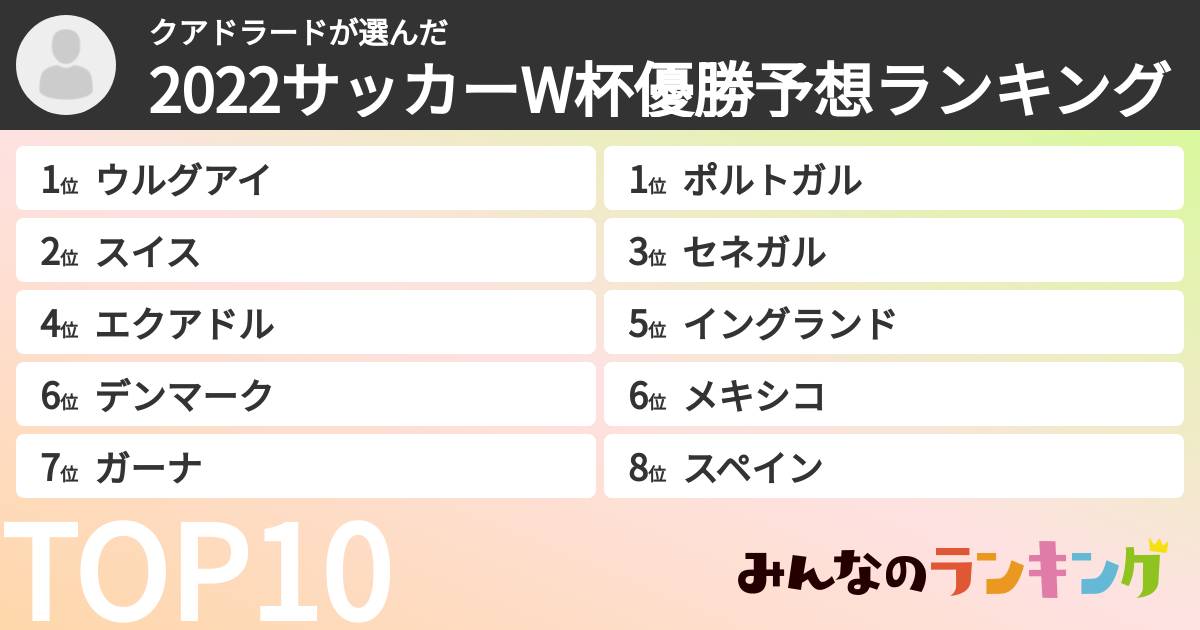 クアドラードが選んだ
2022サッカーW杯優勝予想ランキング

1位 ウルグアイ
2位 スイス
4位 エクアドル
6位 デンマーク
7位 ガーナ

1位 ポルトガル
3位 セネガル
5位 イングランド
6位 メキシコ
8位 スペイン

TOP10

みんなのランキング